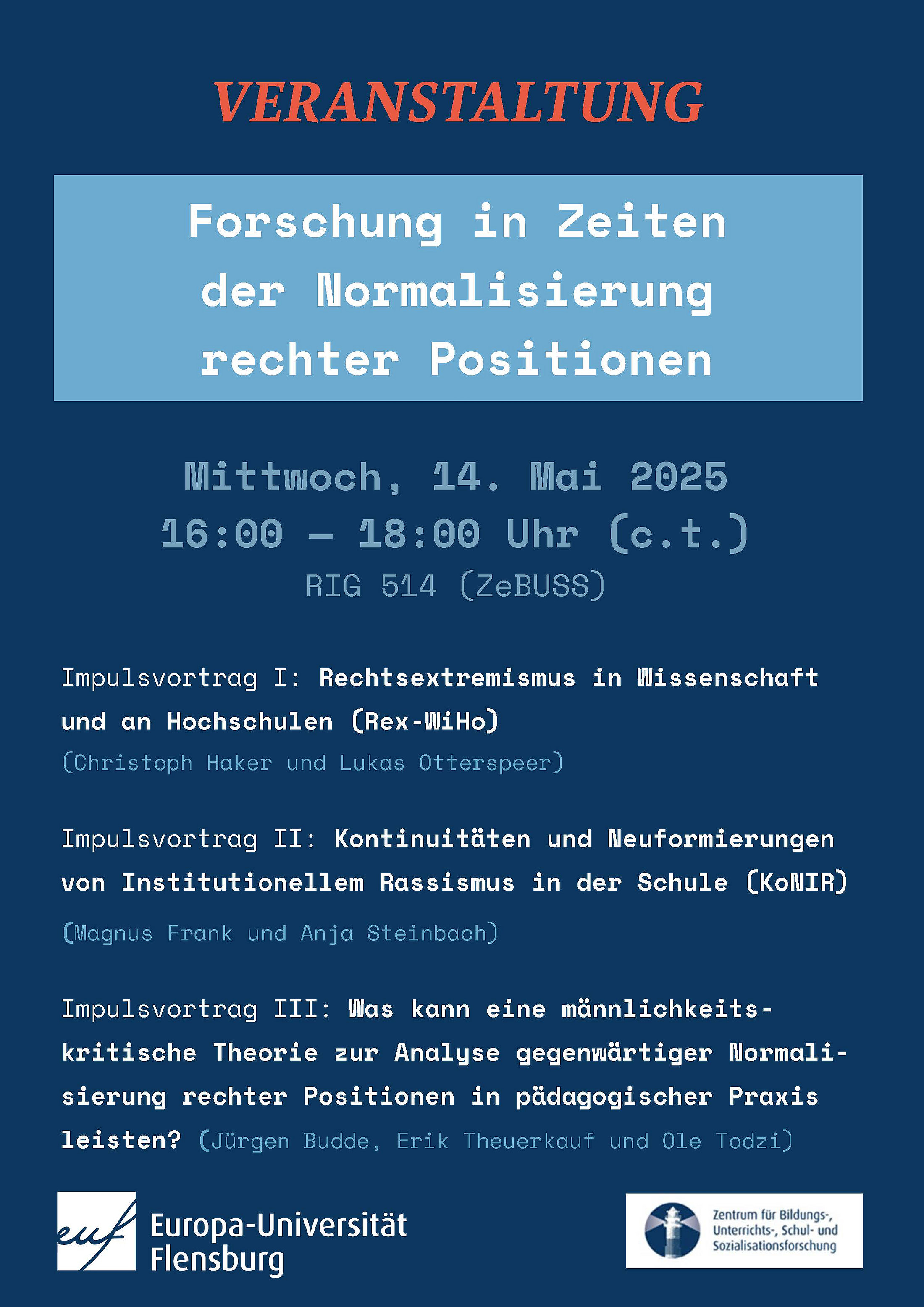 VERANSTALTUNG

Forschung in Zeiten der Normalisierung rechter Positionen

Mittwoch, 14. Mai 2025
16:00 – 18:00 Uhr (c.t.)
RIG 514 (ZeBUSS)

Impulsvortrag I: Rechtsextremismus in Wissenschaft und an Hochschulen (Rex-WiHo)
(Christoph Haker und Lukas Otterspeer)

Impulsvortrag II: Kontinuitäten und Neuformierungen von Institutionellem Rassismus in der Schule (KoNIR)
(Magnus Frank und Anja Steinbach)

Impulsvortrag III: Was kann eine männlichkeitskritische Theorie zur Analyse gegenwärtiger Normalisierung rechter Positionen in pädagogischer Praxis leisten? (Jürgen Budde, Erik Theuerkauf und Ole Todzi)

euf
Europa-Universität
Flensburg

Zentrum für Bildungs-, Unterrichts-, Schul- und Sozialisationsforschung